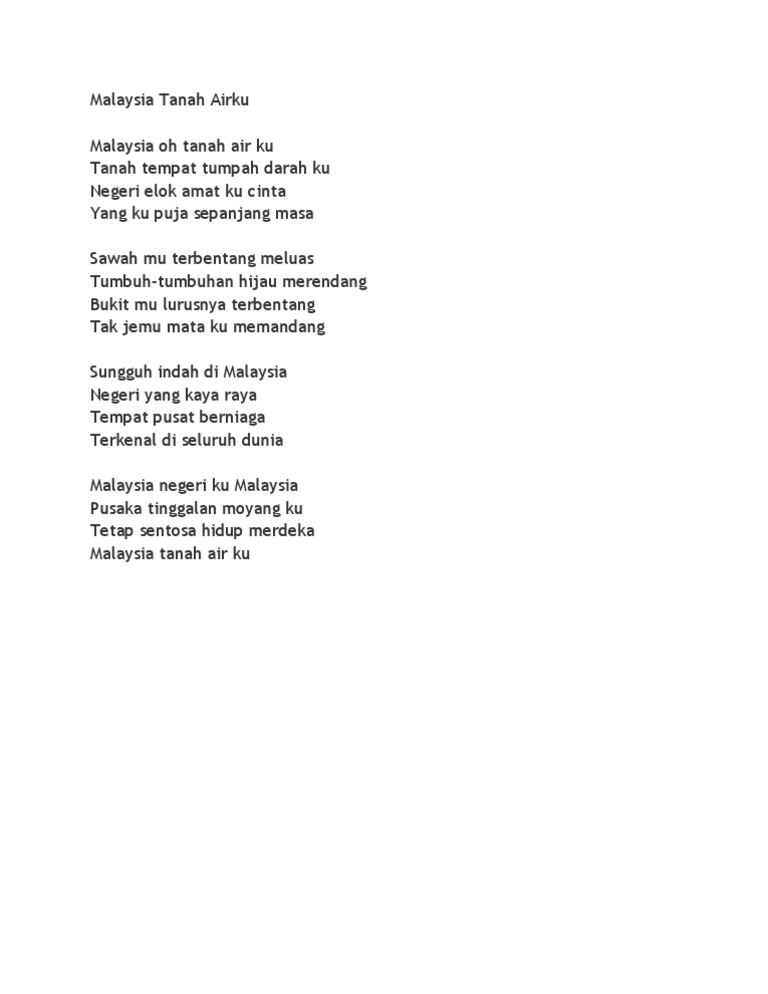 Malaysia Tanah Airku

Malaysia oh tanah air ku
Tanah tempat tumpah darah ku
Negeri elok amat ku cinta
Yang ku puja sepanjang masa

Sawah mu terbentang meluas
Tumbuh-tumbuhan hijau merendang
Bukit mu lurusnya terbentang
Tak jemu mata ku memandang

Sungguh indah di Malaysia
Negeri yang kaya raya
Tempat pusat berniaga
Terkenal di seluruh dunia

Malaysia negeri ku Malaysia
Pusaka tinggalan moyang ku
Tetap sentosa hidup merdeka
Malaysia tanah air ku